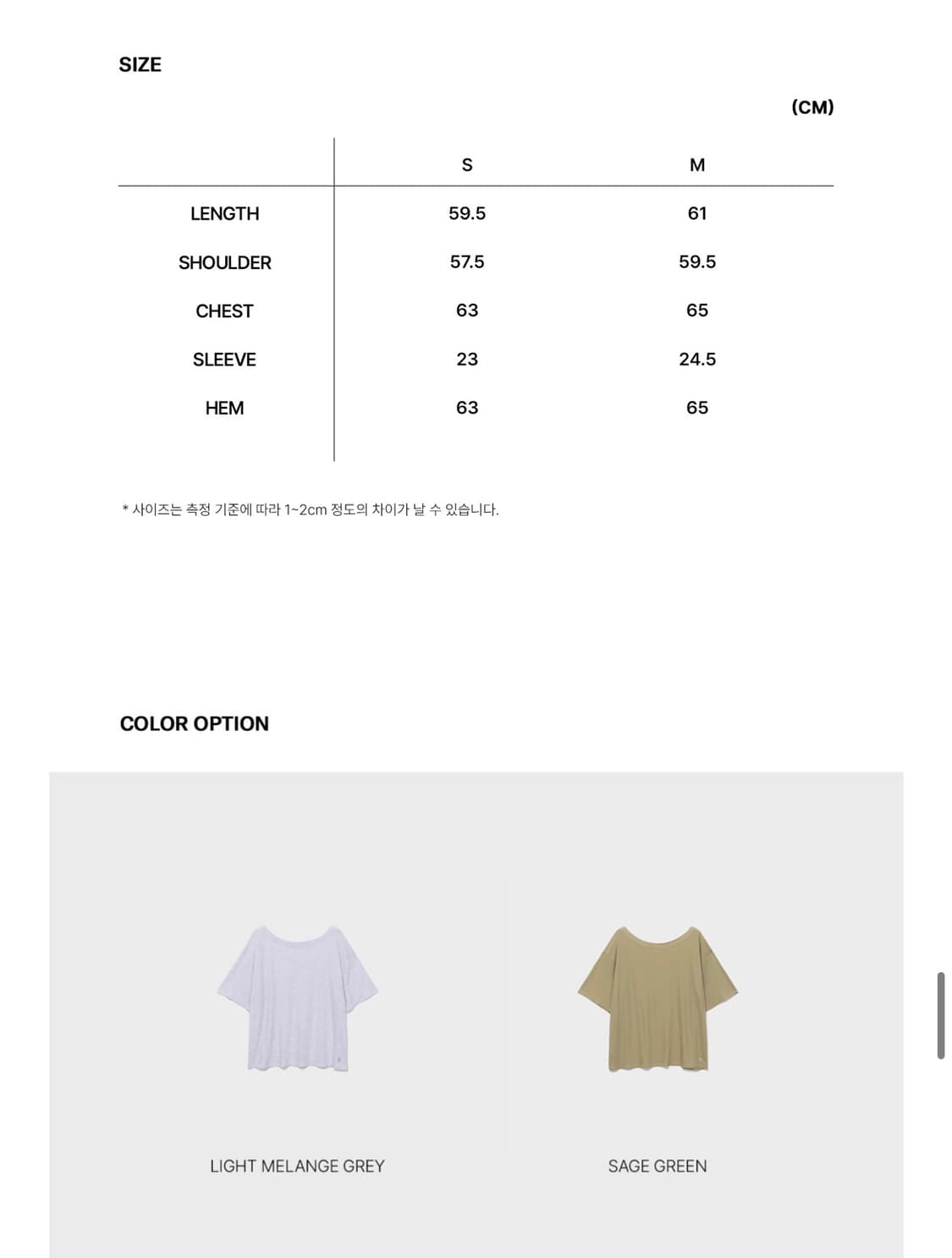 SIZE

(CM)

| | S | M |
|---|---|---|
| LENGTH | 59.5 | 61 |
| SHOULDER | 57.5 | 59.5 |
| CHEST | 63 | 65 |
| SLEEVE | 23 | 24.5 |
| HEM | 63 | 65 |

* 사이즈는 측정 기준에 따라 1~2cm 정도의 차이가 날 수 있습니다.

COLOR OPTION

LIGHT MELANGE GREY

SAGE GREEN